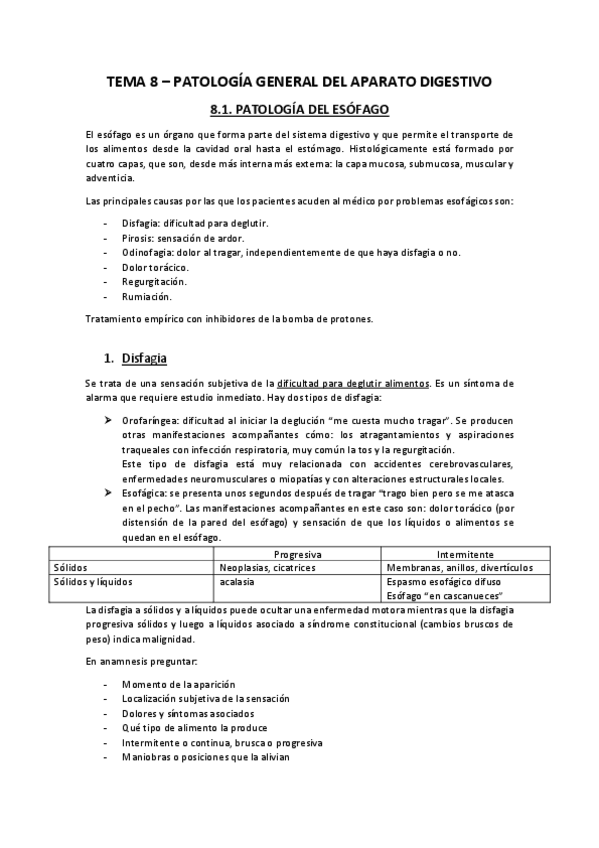 TEMA 8 – PATOLOGÍA GENERAL DEL APARATO DIGESTIVO

8.1. PATOLOGÍA DEL ESÓFAGO

El esófago es un órgano que forma parte del sistema digestivo y que permite el transporte de los alimentos desde la cavidad oral hasta el estómago. Histológicamente está formado por cuatro capas, que son, desde más interna más externa: la capa mucosa, submucosa, muscular y adventicia.

Las principales causas por las que los pacientes acuden al médico por problemas esofágicos son:

- Disfagia: dificultad para deglutir.
- Pirosis: sensación de ardor.
- Odinofagia: dolor al tragar, independientemente de que haya disfagia o no.
- Dolor torácico.
- Regurgitación.
- Rumiación.

Tratamiento empírico con inhibidores de la bomba de protones.

1. Disfagia

Se trata de una sensación subjetiva de la dificultad para deglutir alimentos. Es un síntoma de alarma que requiere estudio inmediato. Hay dos tipos de disfagia:

➢ Orofaríngea: dificultad al iniciar la deglución "me cuesta mucho tragar". Se producen otras manifestaciones acompañantes cómo: los atragantamientos y aspiraciones traqueales con infección respiratoria, muy común la tos y la regurgitación.
Este tipo de disfagia está muy relacionada con accidentes cerebrovasculares, enfermedades neuromusculares o miopatías y con alteraciones estructurales locales.
➢ Esofágica: se presenta unos segundos después de tragar "trago bien pero se me atasca en el pecho". Las manifestaciones acompañantes en este caso son: dolor torácico (por distensión de la pared del esófago) y sensación de que los líquidos o alimentos se quedan en el esófago.

| | Progresiva | Intermitente |
|---|---|---|
| Sólidos | Neoplasias, cicatrices | Membranas, anillos, divertículos |
| Sólidos y líquidos | acalasia | Espasmo esofágico difuso Esófago "en cascanueces" |

La disfagia a sólidos y a líquidos puede ocultar una enfermedad motora mientras que la disfagia progresiva sólidos y luego a líquidos asociado a síndrome constitucional (cambios bruscos de peso) indica malignidad.

En anamnesis preguntar:

- Momento de la aparición
- Localización subjetiva de la sensación
- Dolores y síntomas asociados
- Qué tipo de alimento la produce
- Intermitente o continua, brusca o progresiva
- Maniobras o posiciones que la alivian